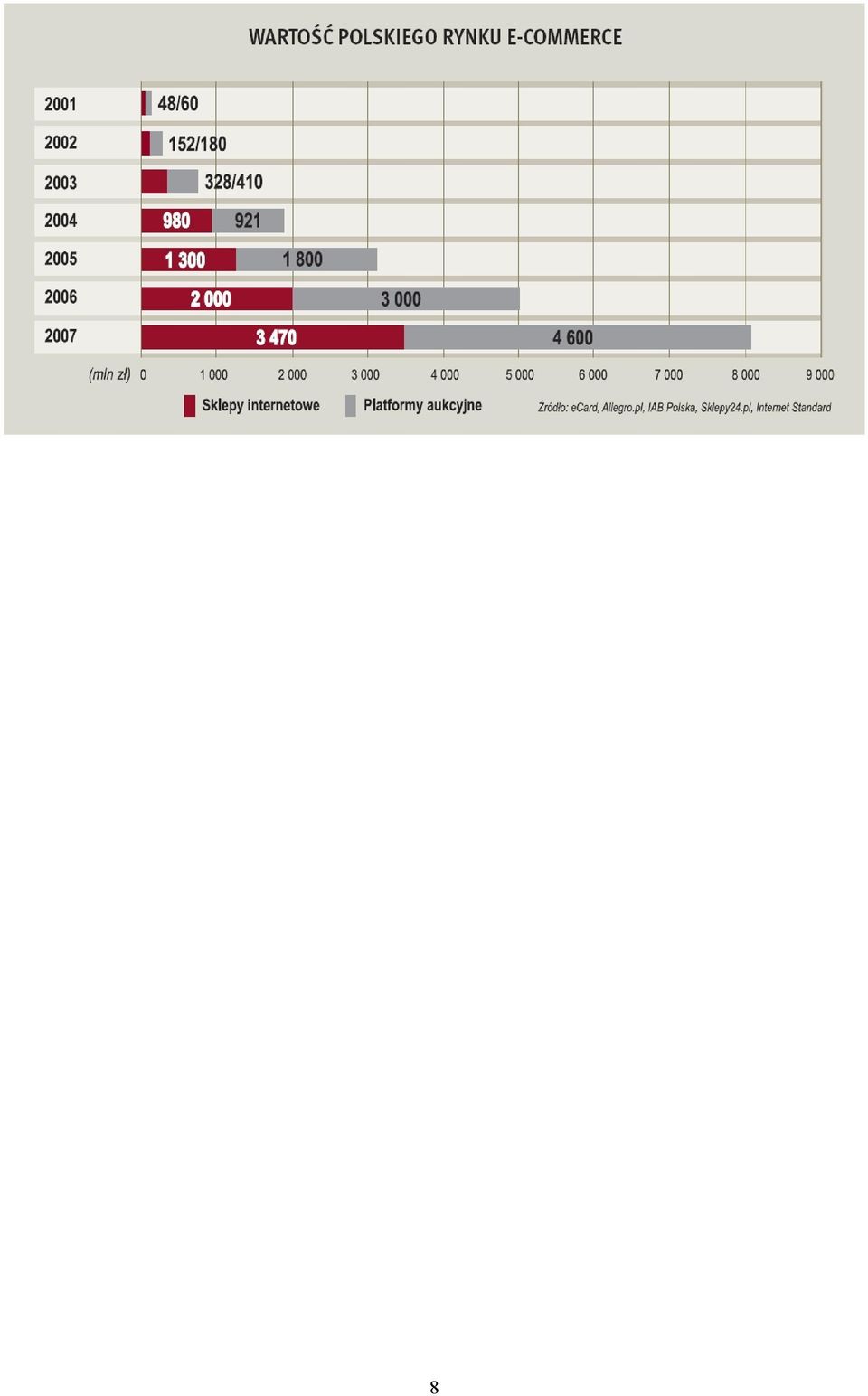 WARTOŚĆ POLSKIEGO RYNKU E-COMMERCE

2001 48/60

2002 152/180

2003 328/410

2004 980 921

2005 1 300 1 800

2006 2 000 3 000

2007 3 470 4 600

(mln zł) 0 1 000 2 000 3 000 4 000 5 000 6 000 7 000 8 000 9 000

Sklepy internetowe Platformy aukcyjne

Źródło: eCard, Allegro.pl, IAB Polska, Sklepy24.pl, Internet Standard

8